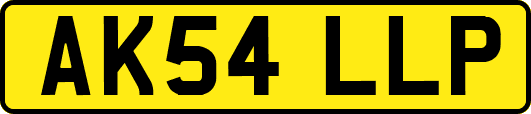 AK54 LLP